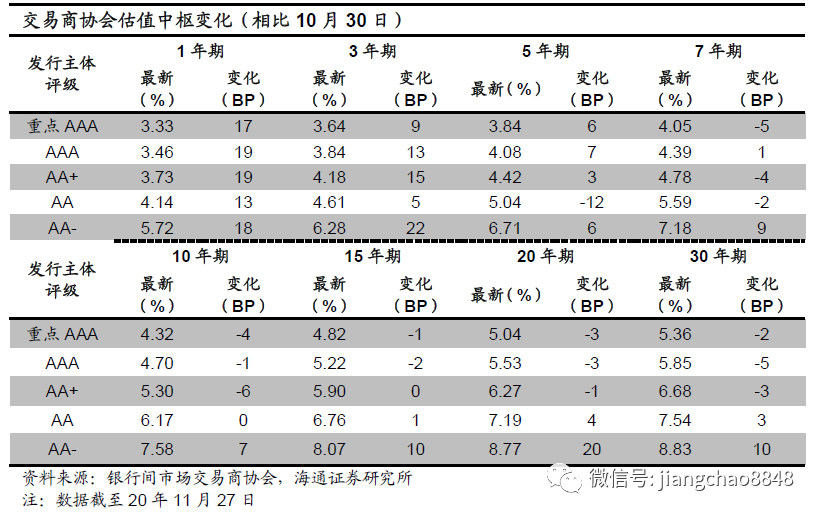 交易商协会估值中枢变化（相比 10 月 30 日）

| 发行主体评级 | 1 年期 最新（%） | 1 年期 变化（BP） | 3 年期 最新（%） | 3 年期 变化（BP） | 5 年期 最新（%） | 5 年期 变化（BP） | 7 年期 最新（%） | 7 年期 变化（BP） |
|---|---|---|---|---|---|---|---|---|
| 重点 AAA | 3.33 | 17 | 3.64 | 9 | 3.84 | 6 | 4.05 | -5 |
| AAA | 3.46 | 19 | 3.84 | 13 | 4.08 | 7 | 4.39 | 1 |
| AA+ | 3.73 | 19 | 4.18 | 15 | 4.42 | 3 | 4.78 | -4 |
| AA | 4.14 | 13 | 4.61 | 5 | 5.04 | -12 | 5.59 | -2 |
| AA- | 5.72 | 18 | 6.28 | 22 | 6.71 | 6 | 7.18 | 9 |

| 发行主体评级 | 10 年期 最新（%） | 10 年期 变化（BP） | 15 年期 最新（%） | 15 年期 变化（BP） | 20 年期 最新（%） | 20 年期 变化（BP） | 30 年期 最新（%） | 30 年期 变化（BP） |
|---|---|---|---|---|---|---|---|---|
| 重点 AAA | 4.32 | -4 | 4.82 | -1 | 5.04 | -3 | 5.36 | -2 |
| AAA | 4.70 | -1 | 5.22 | -2 | 5.53 | -3 | 5.85 | -5 |
| AA+ | 5.30 | -6 | 5.90 | 0 | 6.27 | -1 | 6.68 | -3 |
| AA | 6.17 | 0 | 6.76 | 1 | 7.19 | 4 | 7.54 | 3 |
| AA- | 7.58 | 7 | 8.07 | 10 | 8.77 | 20 | 8.83 | 10 |

资料来源：银行间市场交易商协会，海通证券研究所
注：数据截至 20 年 11 月 27 日

微信号: jiangchao8848